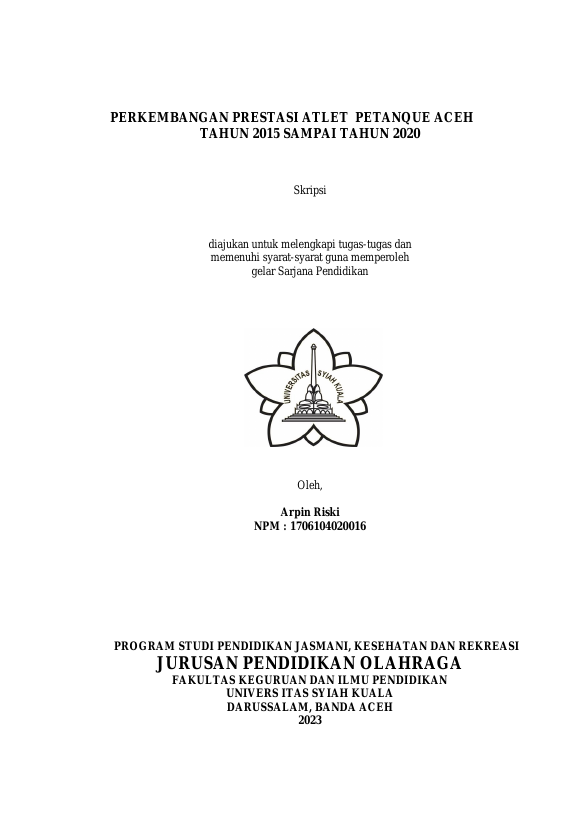 PERKEMBANGAN PRESTASI ATLET PETANQUE ACEH
TAHUN 2015 SAMPAI TAHUN 2020

Skripsi

diajukan untuk melengkapi tugas-tugas dan memenuhi syarat-syarat guna memperoleh gelar Sarjana Pendidikan

UNIVERSITAS SYIAH KUALA

Oleh,

Arpin Riski
NPM : 1706104020016

PROGRAM STUDI PENDIDIKAN JASMANI, KESEHATAN DAN REKREASI
JURUSAN PENDIDIKAN OLAHRAGA
FAKULTAS KEGURUAN DAN ILMU PENDIDIKAN
UNIVERS ITAS SYIAH KUALA
DARUSSALAM, BANDA ACEH
2023